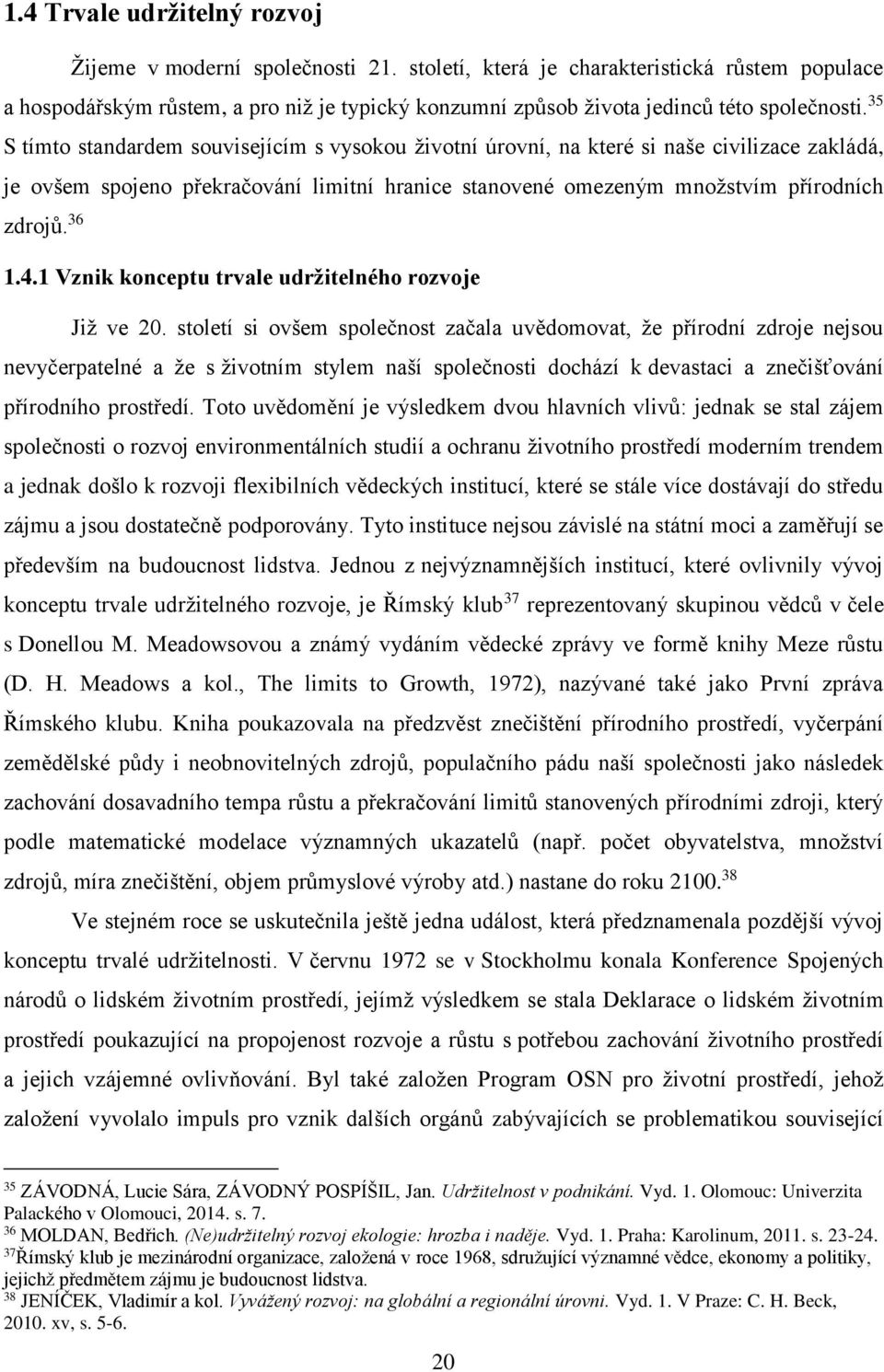 1.4 Trvale udržitelný rozvoj

Žijeme v moderní společnosti 21. století, která je charakteristická růstem populace a hospodářským růstem, a pro niž je typický konzumní způsob života jedinců této společnosti.$^{35}$ S tímto standardem souvisejícím s vysokou životní úrovní, na které si naše civilizace zakládá, je ovšem spojeno překračování limitní hranice stanovené omezeným množstvím přírodních zdrojů.$^{36}$

1.4.1 Vznik konceptu trvale udržitelného rozvoje

Již ve 20. století si ovšem společnost začala uvědomovat, že přírodní zdroje nejsou nevyčerpatelné a že s životním stylem naší společnosti dochází k devastaci a znečišťování přírodního prostředí. Toto uvědomění je výsledkem dvou hlavních vlivů: jednak se stal zájem společnosti o rozvoj environmentálních studií a ochranu životního prostředí moderním trendem a jednak došlo k rozvoji flexibilních vědeckých institucí, které se stále více dostávají do středu zájmu a jsou dostatečně podporovány. Tyto instituce nejsou závislé na státní moci a zaměřují se především na budoucnost lidstva. Jednou z nejvýznamnějších institucí, které ovlivnily vývoj konceptu trvale udržitelného rozvoje, je Římský klub$^{37}$ reprezentovaný skupinou vědců v čele s Donellou M. Meadowsovou a známý vydáním vědecké zprávy ve formě knihy Meze růstu (D. H. Meadows a kol., The limits to Growth, 1972), nazývané také jako První zpráva Římského klubu. Kniha poukazovala na předzvěst znečištění přírodního prostředí, vyčerpání zemědělské půdy i neobnovitelných zdrojů, populačního pádu naší společnosti jako následek zachování dosavadního tempa růstu a překračování limitů stanovených přírodními zdroji, který podle matematické modelace významných ukazatelů (např. počet obyvatelstva, množství zdrojů, míra znečištění, objem průmyslové výroby atd.) nastane do roku 2100.$^{38}$

Ve stejném roce se uskutečnila ještě jedna událost, která předznamenala pozdější vývoj konceptu trvalé udržitelnosti. V červnu 1972 se v Stockholmu konala Konference Spojených národů o lidském životním prostředí, jejímž výsledkem se stala Deklarace o lidském životním prostředí poukazující na propojenost rozvoje a růstu s potřebou zachování životního prostředí a jejich vzájemné ovlivňování. Byl také založen Program OSN pro životní prostředí, jehož založení vyvolalo impuls pro vznik dalších orgánů zabývajících se problematikou související

$^{35}$ ZÁVODNÁ, Lucie Sára, ZÁVODNÝ POSPÍŠIL, Jan. Udržitelnost v podnikání. Vyd. 1. Olomouc: Univerzita Palackého v Olomouci, 2014. s. 7.
$^{36}$ MOLDAN, Bedřich. (Ne)udržitelný rozvoj ekologie: hrozba i naděje. Vyd. 1. Praha: Karolinum, 2011. s. 23-24.
$^{37}$Římský klub je mezinárodní organizace, založená v roce 1968, sdružující významné vědce, ekonomy a politiky, jejichž předmětem zájmu je budoucnost lidstva.
$^{38}$ JENÍČEK, Vladimír a kol. Vyvážený rozvoj: na globální a regionální úrovni. Vyd. 1. V Praze: C. H. Beck, 2010. xv, s. 5-6.

20